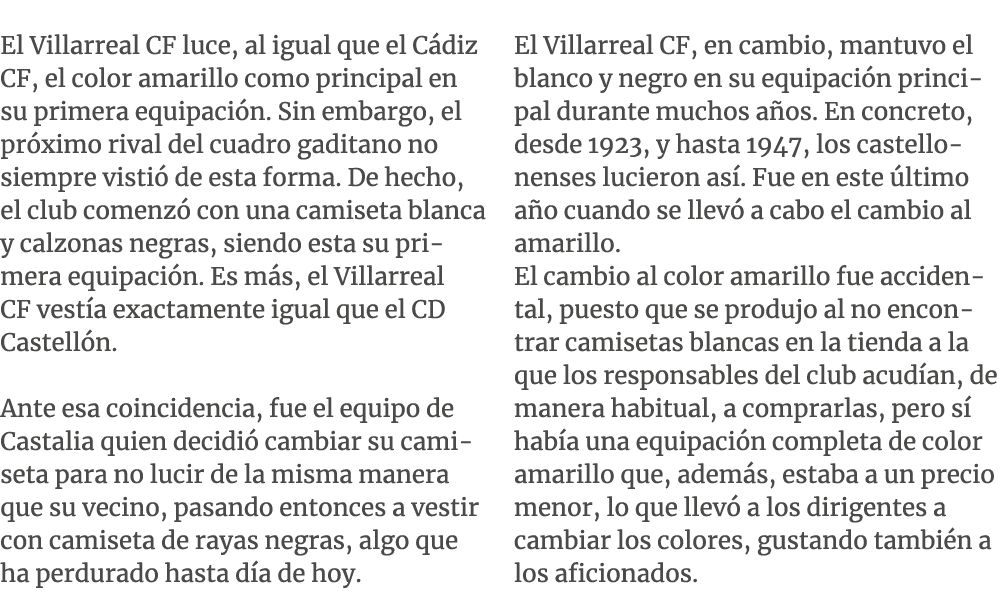 El Villarreal CF luce, al igual que el Cádiz CF, el color amarillo como principal en su primera equipación. Sin embargo, el próximo rival del cuadro gaditano no siempre vistió de esta forma. De hecho, el club comenzó con una camiseta blanca y calzonas negras, siendo esta su primera equipación. Es más, el Villarreal CF vestía exactamente igual que el CD Castellón.

Ante esa coincidencia, fue el equipo de Castalia quien decidió cambiar su camiseta para no lucir de la misma manera que su vecino, pasando entonces a vestir con camiseta de rayas negras, algo que ha perdurado hasta día de hoy.

El Villarreal CF, en cambio, mantuvo el blanco y negro en su equipación principal durante muchos años. En concreto, desde 1923, y hasta 1947, los castellonenses lucieron así. Fue en este último año cuando se llevó a cabo el cambio al amarillo.
El cambio al color amarillo fue accidental, puesto que se produjo al no encontrar camisetas blancas en la tienda a la que los responsables del club acudían, de manera habitual, a comprarlas, pero sí había una equipación completa de color amarillo que, además, estaba a un precio menor, lo que llevó a los dirigentes a cambiar los colores, gustando también a los aficionados.